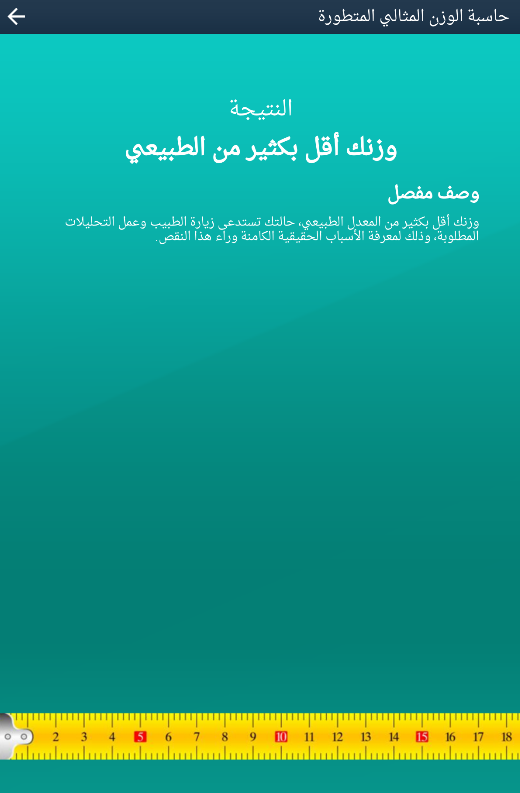 حاسبة الوزن المثالي المتطورة

النتيجة

وزنك أقل بكثير من الطبيعي

وصف مفصل

وزنك أقل بكثير من المعدل الطبيعي، حالتك تستدعي زيارة الطبيب وعمل التحليلات المطلوبة، وذلك لمعرفة الأسباب الحقيقية الكامنة وراء هذا النقص.

2 3 4 5 6 7 8 9 10 11 12 13 14 15 16 17 18